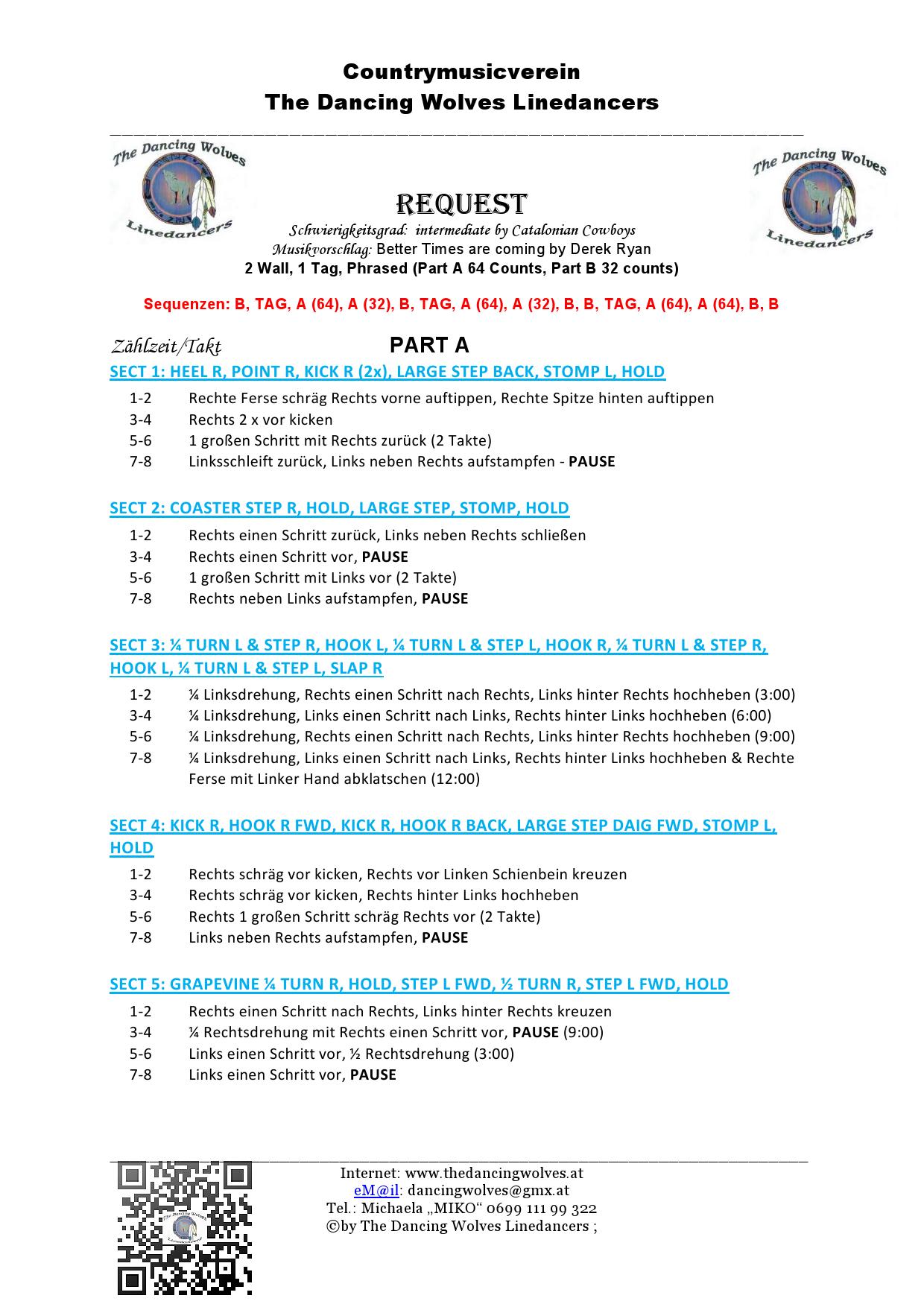 Countrymusicverein
The Dancing Wolves Linedancers

The Dancing Wolves
Linedancers

REQUEST
Schwierigkeitsgrad: intermediate by Catalonian Cowboys
Musikvorschlag: Better Times are coming by Derek Ryan
2 Wall, 1 Tag, Phrased (Part A 64 Counts, Part B 32 counts)

The Dancing Wolves
Linedancers

Sequenzen: B, TAG, A (64), A (32), B, TAG, A (64), A (32), B, B, TAG, A (64), A (64), B, B

Zählzeit/Takt PART A

SECT 1: HEEL R, POINT R, KICK R (2x), LARGE STEP BACK, STOMP L, HOLD
1-2 Rechte Ferse schräg Rechts vorne auftippen, Rechte Spitze hinten auftippen
3-4 Rechts 2 x vor kicken
5-6 1 großen Schritt mit Rechts zurück (2 Takte)
7-8 Linksschleift zurück, Links neben Rechts aufstampfen - PAUSE

SECT 2: COASTER STEP R, HOLD, LARGE STEP, STOMP, HOLD
1-2 Rechts einen Schritt zurück, Links neben Rechts schließen
3-4 Rechts einen Schritt vor, PAUSE
5-6 1 großen Schritt mit Links vor (2 Takte)
7-8 Rechts neben Links aufstampfen, PAUSE

SECT 3: ¼ TURN L & STEP R, HOOK L, ¼ TURN L & STEP L, HOOK R, ¼ TURN L & STEP R, HOOK L, ¼ TURN L & STEP L, SLAP R
1-2 ¼ Linksdrehung, Rechts einen Schritt nach Rechts, Links hinter Rechts hochheben (3:00)
3-4 ¼ Linksdrehung, Links einen Schritt nach Links, Rechts hinter Links hochheben (6:00)
5-6 ¼ Linksdrehung, Rechts einen Schritt nach Rechts, Links hinter Rechts hochheben (9:00)
7-8 ¼ Linksdrehung, Links einen Schritt nach Links, Rechts hinter Links hochheben & Rechte Ferse mit Linker Hand abklatschen (12:00)

SECT 4: KICK R, HOOK R FWD, KICK R, HOOK R BACK, LARGE STEP DAIG FWD, STOMP L, HOLD
1-2 Rechts schräg vor kicken, Rechts vor Linken Schienbein kreuzen
3-4 Rechts schräg vor kicken, Rechts hinter Links hochheben
5-6 Rechts 1 großen Schritt schräg Rechts vor (2 Takte)
7-8 Links neben Rechts aufstampfen, PAUSE

SECT 5: GRAPEVINE ¼ TURN R, HOLD, STEP L FWD, ½ TURN R, STEP L FWD, HOLD
1-2 Rechts einen Schritt nach Rechts, Links hinter Rechts kreuzen
3-4 ¼ Rechtsdrehung mit Rechts einen Schritt vor, PAUSE (9:00)
5-6 Links einen Schritt vor, ½ Rechtsdrehung (3:00)
7-8 Links einen Schritt vor, PAUSE

Internet: www.thedancingwolves.at
eM@il: dancingwolves@gmx.at
Tel.: Michaela „MIKO“ 0699 111 99 322
©by The Dancing Wolves Linedancers ;